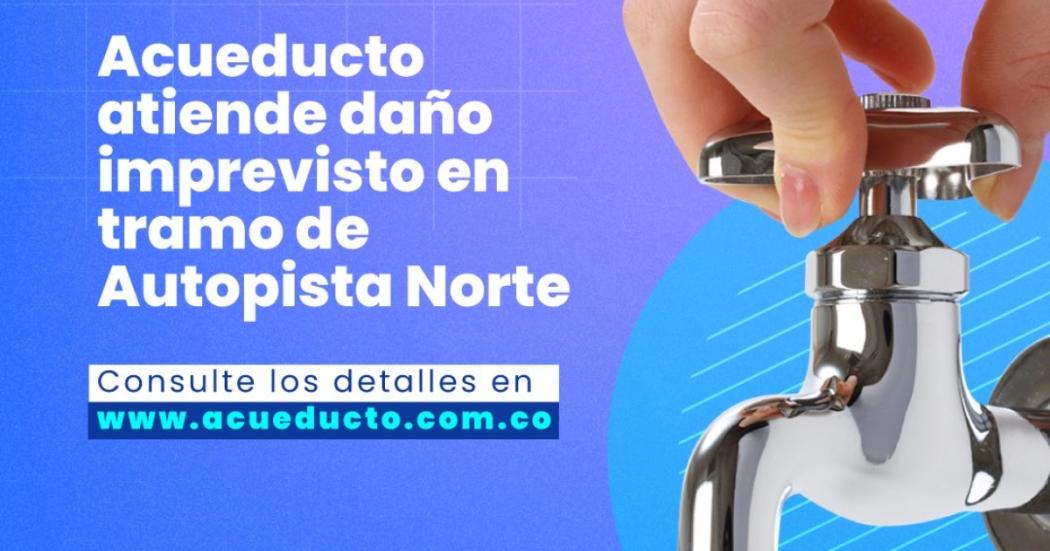 Acueducto atiende daño imprevisto en tramo de Autopista Norte

Consulte los detalles en
www.acueducto.com.co